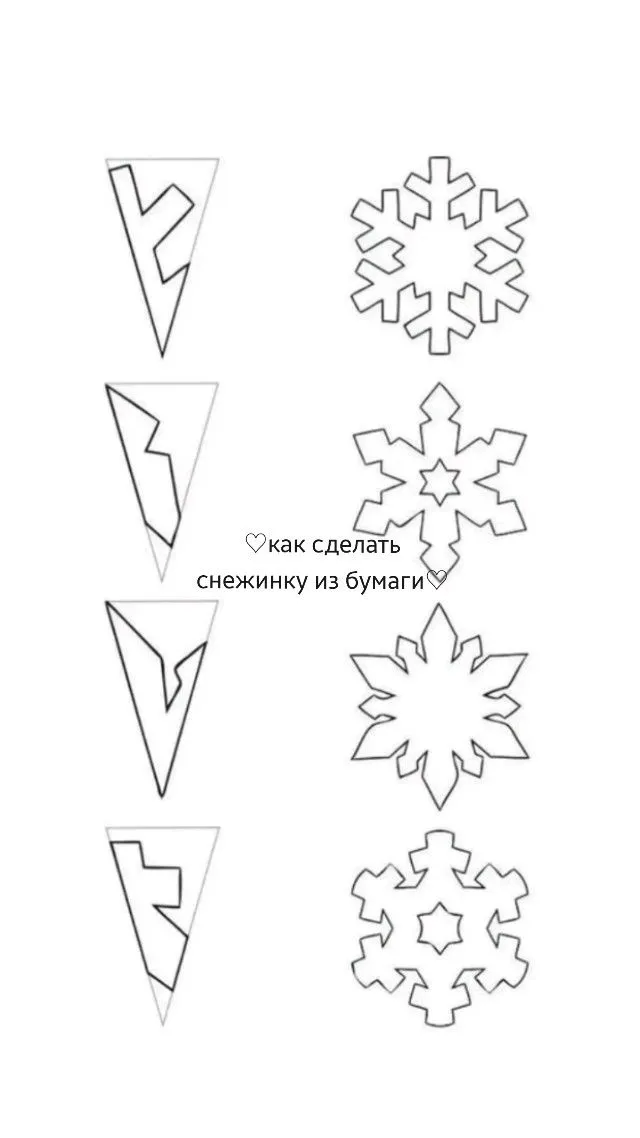 ♡как сделать снежинку из бумаги♡